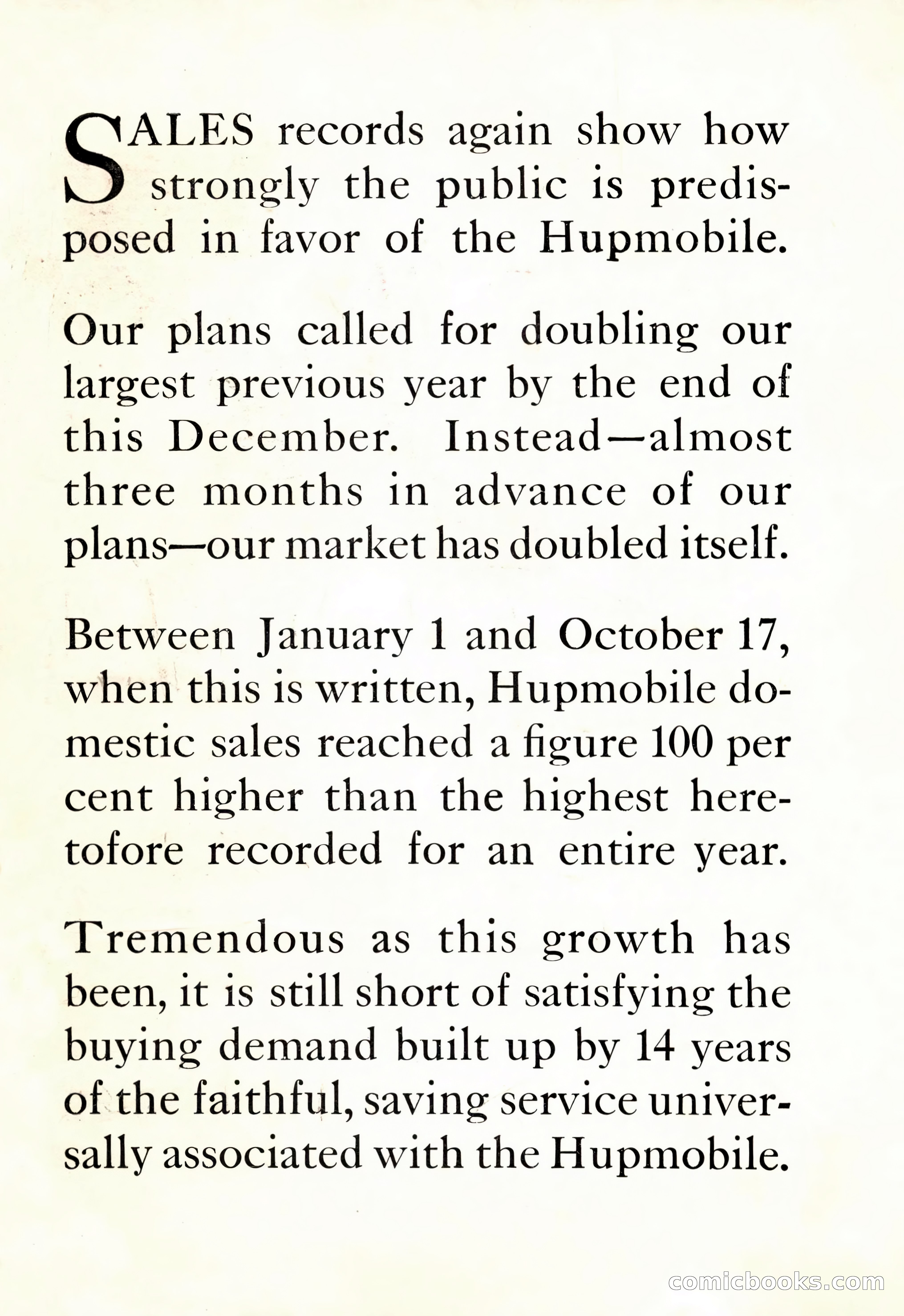 SALES records again show how strongly the public is predisposed in favor of the Hupmobile.

Our plans called for doubling our largest previous year by the end of this December. Instead—almost three months in advance of our plans—our market has doubled itself.

Between January 1 and October 17, when this is written, Hupmobile domestic sales reached a figure 100 per cent higher than the highest heretofore recorded for an entire year.

Tremendous as this growth has been, it is still short of satisfying the buying demand built up by 14 years of the faithful, saving service universally associated with the Hupmobile.

comicbooks.com